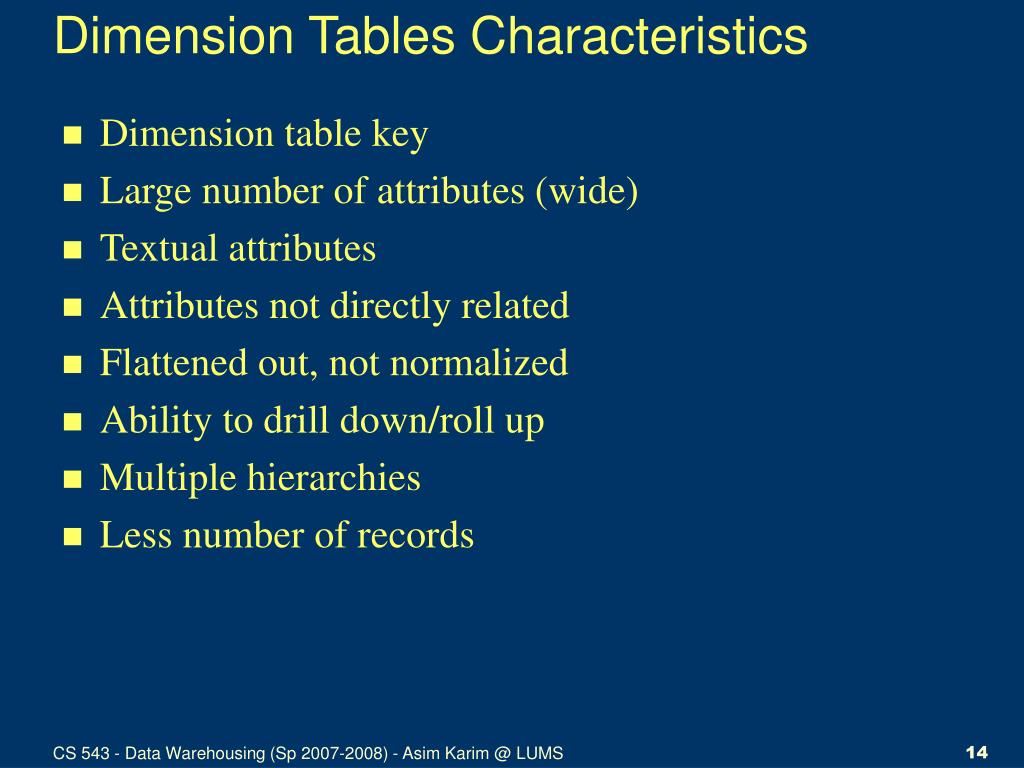 Dimension Tables Characteristics

- Dimension table key
- Large number of attributes (wide)
- Textual attributes
- Attributes not directly related
- Flattened out, not normalized
- Ability to drill down/roll up
- Multiple hierarchies
- Less number of records

CS 543 - Data Warehousing (Sp 2007-2008) - Asim Karim @ LUMS

14